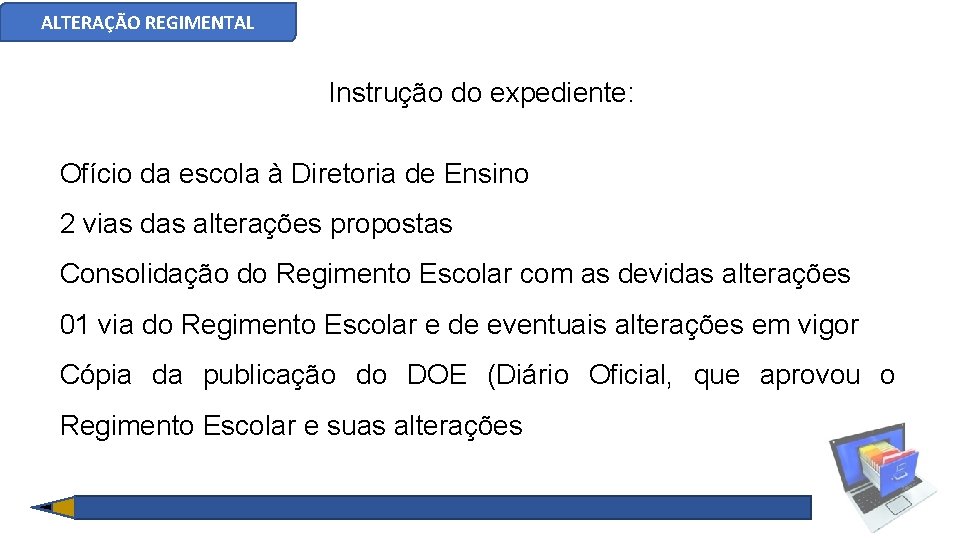 ALTERAÇÃO REGIMENTAL

Instrução do expediente:

Ofício da escola à Diretoria de Ensino

2 vias das alterações propostas

Consolidação do Regimento Escolar com as devidas alterações

01 via do Regimento Escolar e de eventuais alterações em vigor

Cópia da publicação do DOE (Diário Oficial, que aprovou o Regimento Escolar e suas alterações